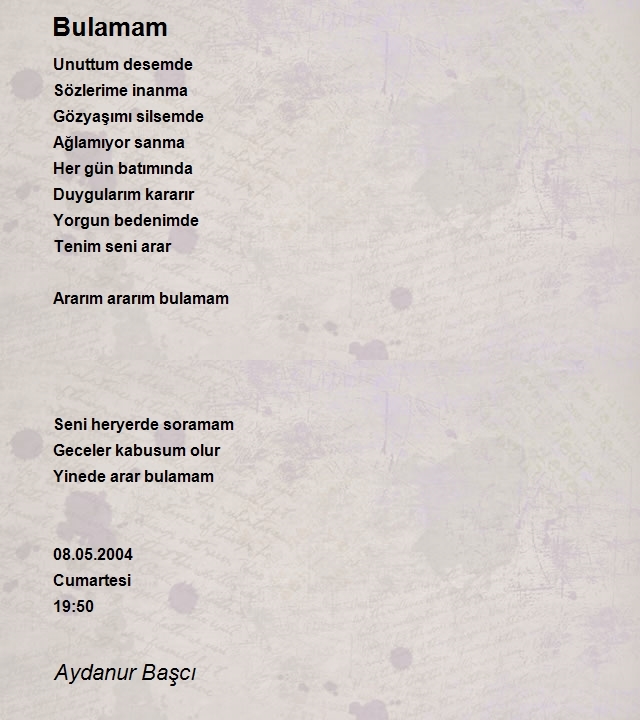 Bulamam

Unuttum desemde
Sözlerime inanma
Gözyaşımı silsemde
Ağlamıyor sanma
Her gün batımında
Duygularım kararır
Yorgun bedenimde
Tenim seni arar

Ararım ararım bulamam

Seni heryerde soramam
Geceler kabusum olur
Yinede arar bulamam

08.05.2004
Cumartesi
19:50

Aydanur Başcı